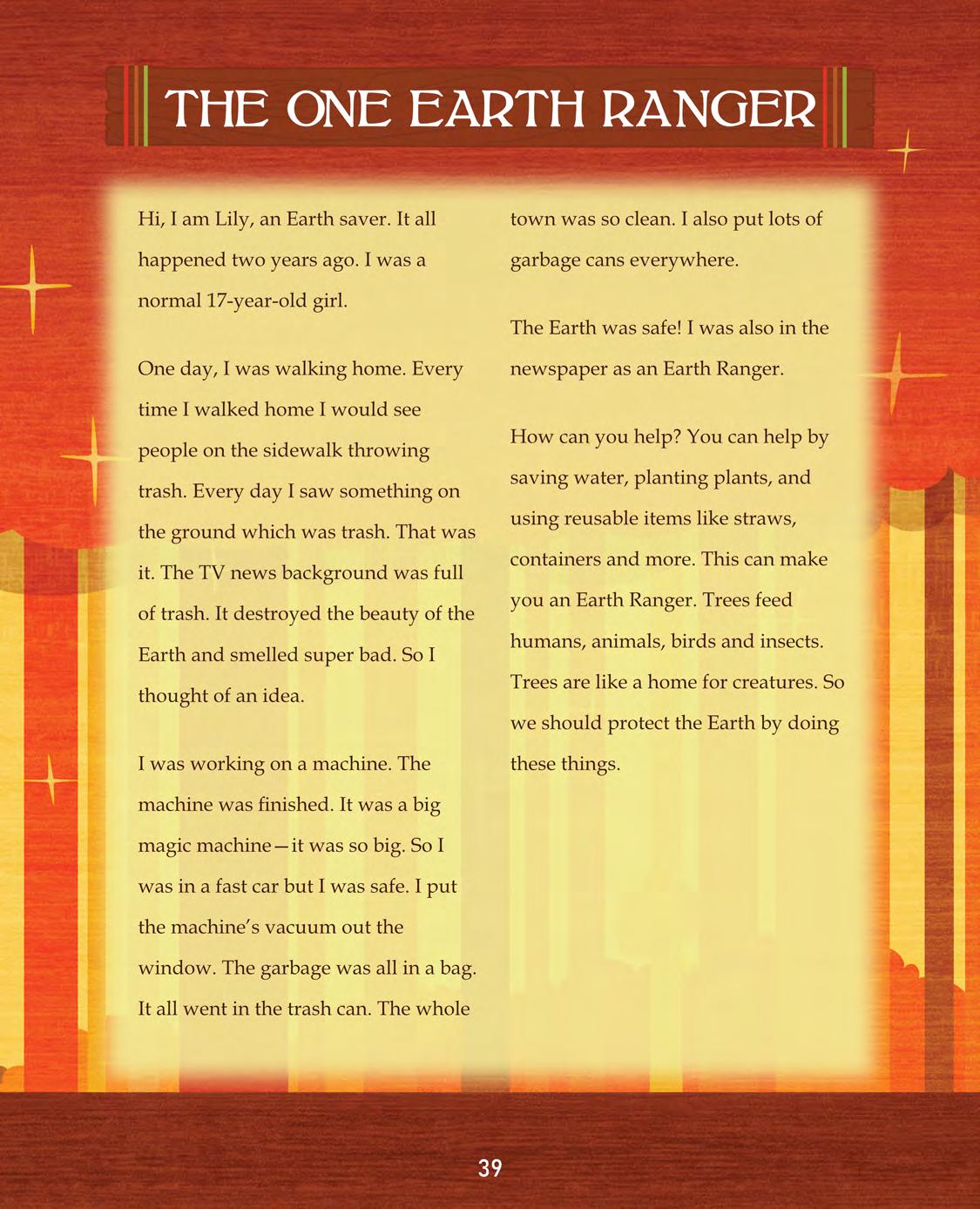 THE ONE EARTH RANGER

Hi, I am Lily, an Earth saver. It all happened two years ago. I was a normal 17-year-old girl.

One day, I was walking home. Every time I walked home I would see people on the sidewalk throwing trash. Every day I saw something on the ground which was trash. That was it. The TV news background was full of trash. It destroyed the beauty of the Earth and smelled super bad. So I thought of an idea.

I was working on a machine. The machine was finished. It was a big magic machine—it was so big. So I was in a fast car but I was safe. I put the machine's vacuum out the window. The garbage was all in a bag. It all went in the trash can. The whole town was so clean. I also put lots of garbage cans everywhere.

The Earth was safe! I was also in the newspaper as an Earth Ranger.

How can you help? You can help by saving water, planting plants, and using reusable items like straws, containers and more. This can make you an Earth Ranger. Trees feed humans, animals, birds and insects. Trees are like a home for creatures. So we should protect the Earth by doing these things.

39